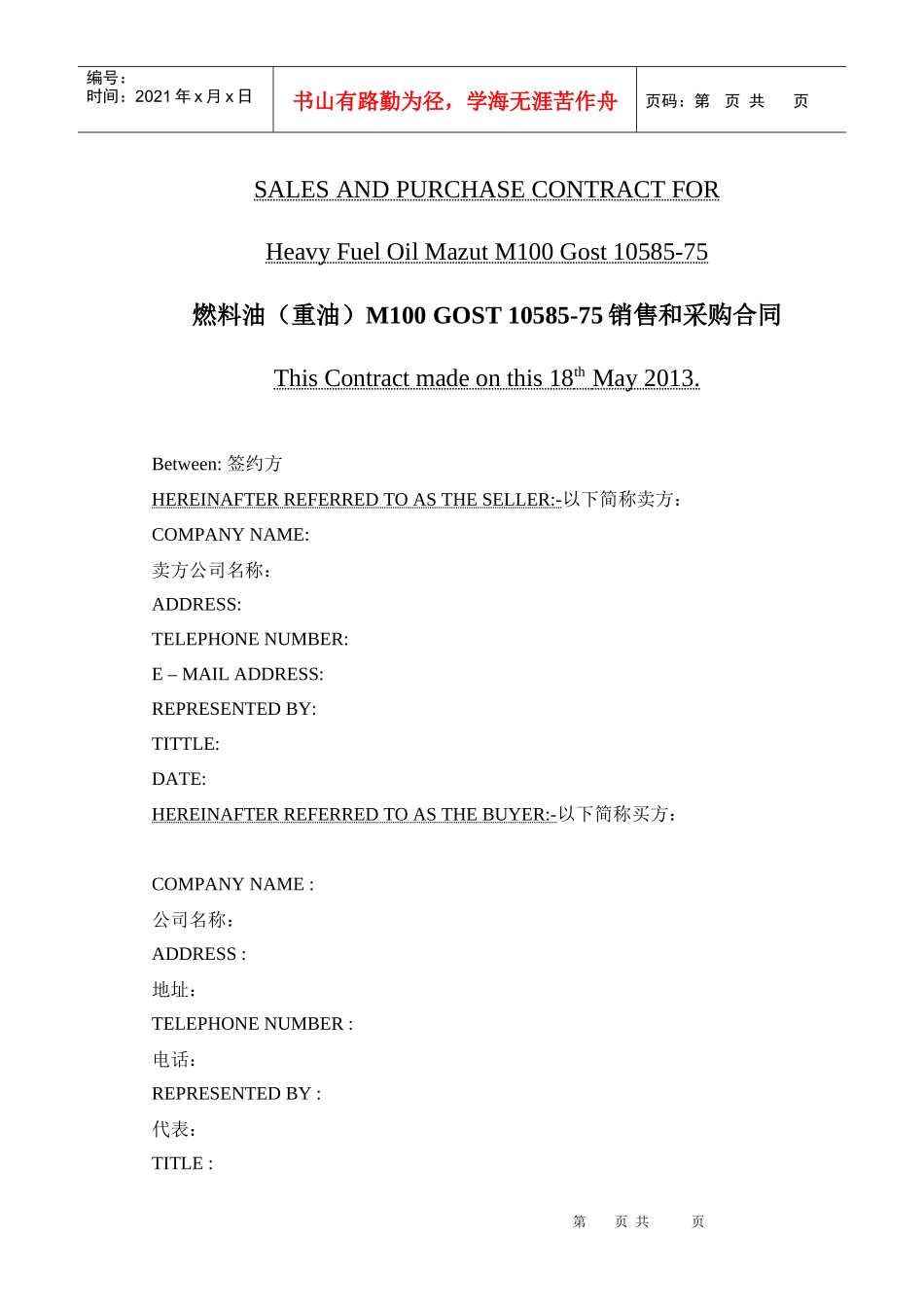 编号：
时间：2021 年 x 月 x 日

书山有路勤为径，学海无涯苦作舟

页码：第 页 共 页

SALES AND PURCHASE CONTRACT FOR

Heavy Fuel Oil Mazut M100 Gost 10585-75

燃料油（重油）M100 GOST 10585-75 销售和采购合同

This Contract made on this 18$^{th}$ May 2013.

Between: 签约方

HEREINAFTER REFERRED TO AS THE SELLER:-以下简称卖方：

COMPANY NAME:

卖方公司名称：

ADDRESS:

TELEPHONE NUMBER:

E – MAIL ADDRESS:

REPRESENTED BY:

TITTLE:

DATE:

HEREINAFTER REFERRED TO AS THE BUYER:-以下简称买方：

COMPANY NAME :

公司名称：

ADDRESS :

地址：

TELEPHONE NUMBER :

电话：

REPRESENTED BY :

代表：

TITLE :

第 页 共 页